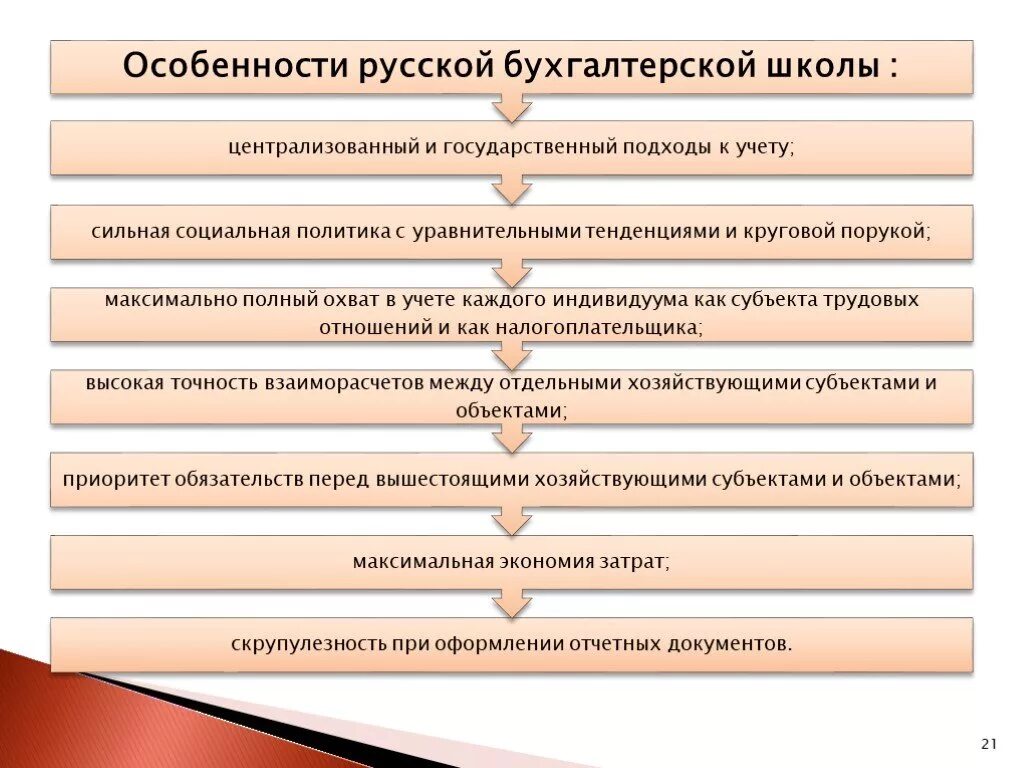 Особенности русской бухгалтерской школы :

централизованный и государственный подходы к учету;

сильная социальная политика с уравнительными тенденциями и круговой порукой;

максимально полный охват в учете каждого индивидуума как субъекта трудовых отношений и как налогоплательщика;

высокая точность взаиморасчетов между отдельными хозяйствующими субъектами и объектами;

приоритет обязательств перед вышестоящими хозяйствующими субъектами и объектами;

максимальная экономия затрат;

скрупулезность при оформлении отчетных документов.

21